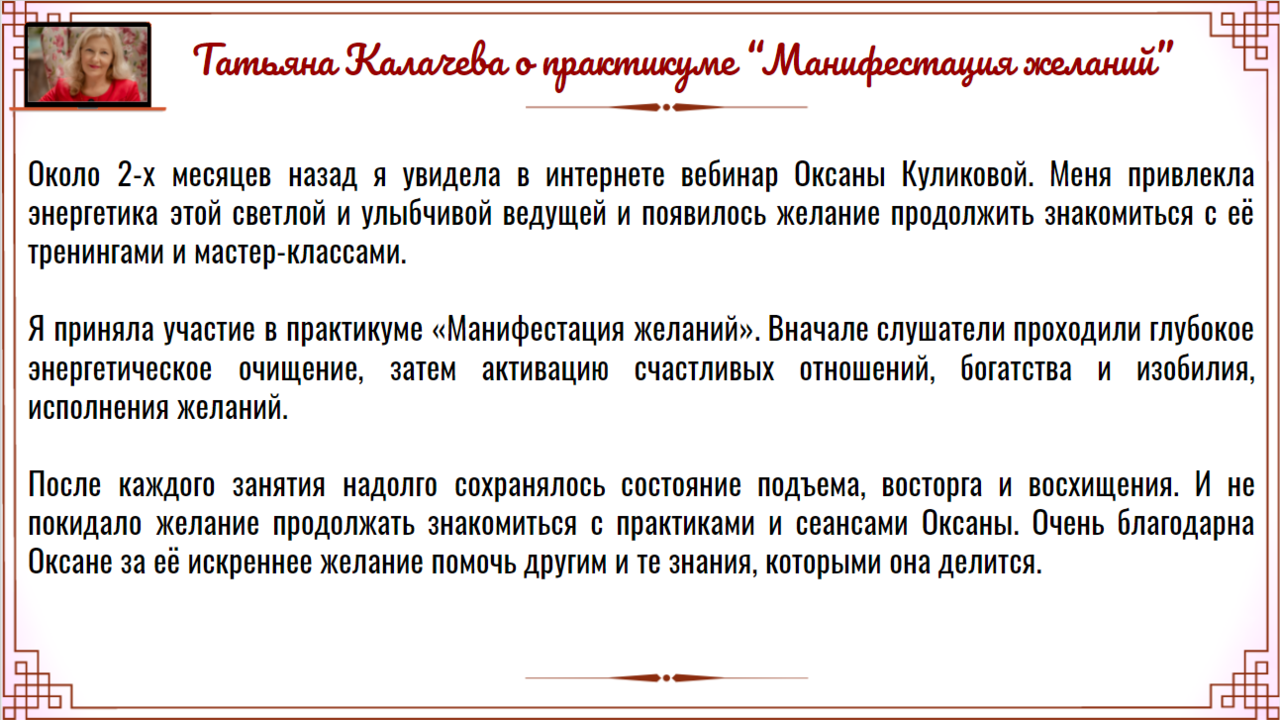 Татьяна Калачева о практикуме "Манифестация желаний"

Около 2-х месяцев назад я увидела в интернете вебинар Оксаны Куликовой. Меня привлекла энергетика этой светлой и улыбчивой ведущей и появилось желание продолжить знакомиться с её тренингами и мастер-классами.

Я приняла участие в практикуме «Манифестация желаний». Вначале слушатели проходили глубокое энергетическое очищение, затем активацию счастливых отношений, богатства и изобилия, исполнения желаний.

После каждого занятия надолго сохранялось состояние подъема, восторга и восхищения. И не покидало желание продолжать знакомиться с практиками и сеансами Оксаны. Очень благодарна Оксане за её искреннее желание помочь другим и те знания, которыми она делится.